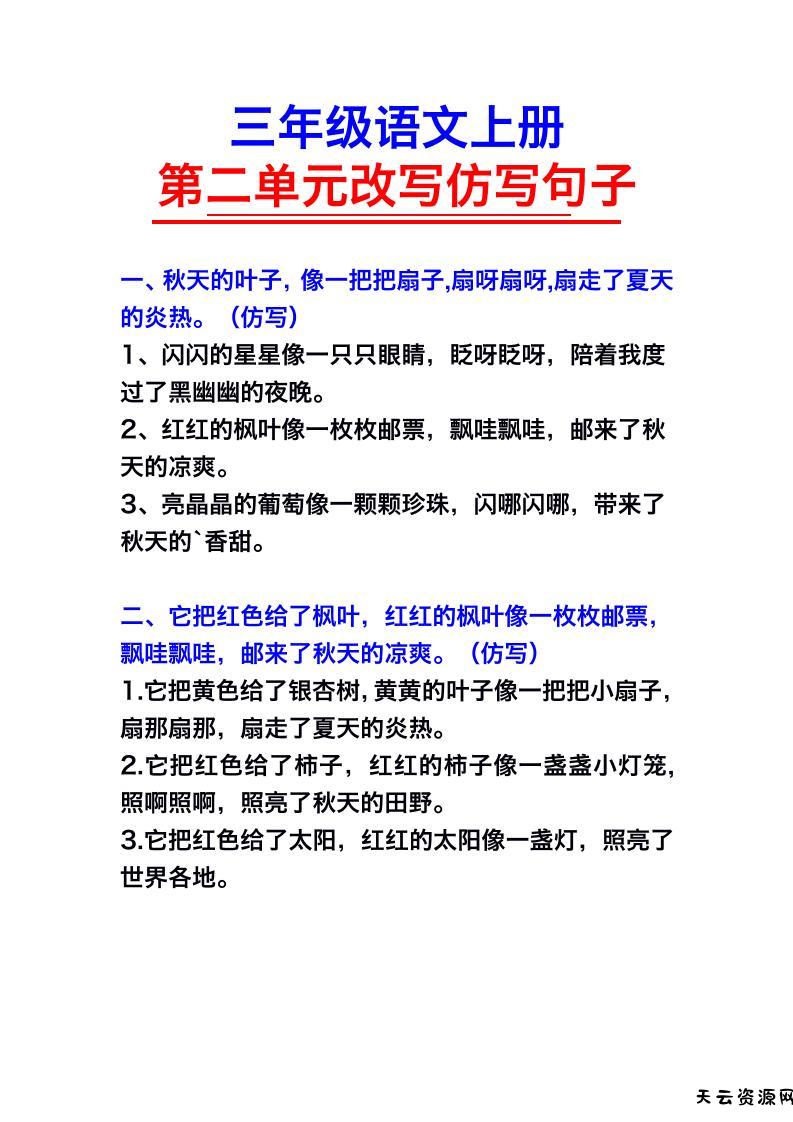 三年级语文上册
第二单元改写仿写句子

一、秋天的叶子，像一把把扇子,扇呀扇呀,扇走了夏天的炎热。（仿写）
1、闪闪的星星像一只只眼睛，眨呀眨呀，陪着我度过了黑幽幽的夜晚。
2、红红的枫叶像一枚枚邮票，飘哇飘哇，邮来了秋天的凉爽。
3、亮晶晶的葡萄像一颗颗珍珠，闪哪闪哪，带来了秋天的`香甜。

二、它把红色给了枫叶，红红的枫叶像一枚枚邮票，飘哇飘哇，邮来了秋天的凉爽。（仿写）
1.它把黄色给了银杏树,黄黄的叶子像一把把小扇子，扇那扇那，扇走了夏天的炎热。
2.它把红色给了柿子，红红的柿子像一盏盏小灯笼，照啊照啊，照亮了秋天的田野。
3.它把红色给了太阳，红红的太阳像一盏灯，照亮了世界各地。

天云资源网